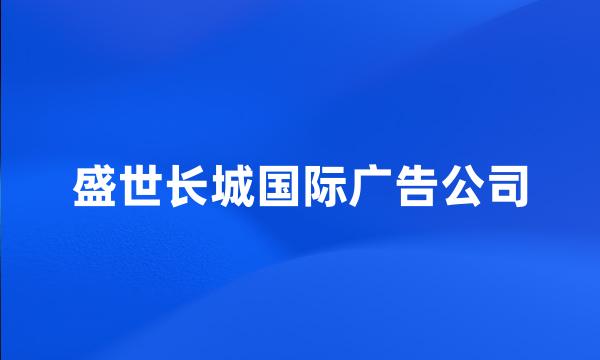 盛世长城国际广告公司